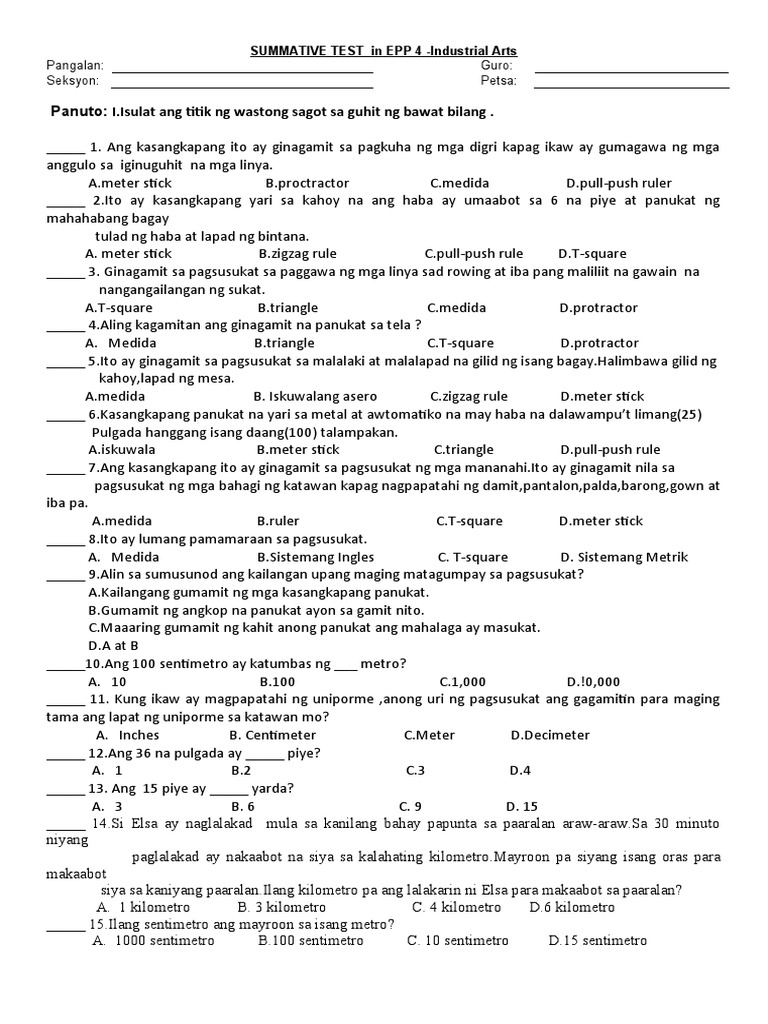 SUMMATIVE TEST in EPP 4 -Industrial Arts

Pangalan: ______________________ Guro: ______________________
Seksyon: ______________________ Petsa: ______________________

Panuto: I.Isulat ang titik ng wastong sagot sa guhit ng bawat bilang .

______ 1. Ang kasangkapang ito ay ginagamit sa pagkuha ng mga digri kapag ikaw ay gumagawa ng mga anggulo sa iginuguhit na mga linya.
A.meter stick B.proctractor C.medida D.pull-push ruler

______ 2.Ito ay kasangkapang yari sa kahoy na ang haba ay umaabot sa 6 na piye at panukat ng mahahabang bagay tulad ng haba at lapad ng bintana.
A. meter stick B.zigzag rule C.pull-push rule D.T-square

______ 3. Ginagamit sa pagsusukat sa paggawa ng mga linya sad rowing at iba pang maliliit na gawain na nangangailangan ng sukat.
A.T-square B.triangle C.medida D.protractor

______ 4.Aling kagamitan ang ginagamit na panukat sa tela ?
A. Medida B.triangle C.T-square D.protractor

______ 5.Ito ay ginagamit sa pagsusukat sa malalaki at malalapad na gilid ng isang bagay.Halimbawa gilid ng kahoy,lapad ng mesa.
A.medida B. Iskuwalang asero C.zigzag rule D.meter stick

______ 6.Kasangkapang panukat na yari sa metal at awtomatiko na may haba na dalawampu't limang(25) Pulgada hanggang isang daang(100) talampakan.
A.iskuwala B.meter stick C.triangle D.pull-push rule

______ 7.Ang kasangkapang ito ay ginagamit sa pagsusukat ng mga mananahi.Ito ay ginagamit nila sa pagsusukat ng mga bahagi ng katawan kapag nagpapatahi ng damit,pantalon,palda,barong,gown at iba pa.
A.medida B.ruler C.T-square D.meter stick

______ 8.Ito ay lumang pamamaraan sa pagsusukat.
A. Medida B.Sistemang Ingles C. T-square D. Sistemang Metrik

______ 9.Alin sa sumusunod ang kailangan upang maging matagumpay sa pagsusukat?
A.Kailangang gumamit ng mga kasangkapang panukat.
B.Gumamit ng angkop na panukat ayon sa gamit nito.
C.Maaaring gumamit ng kahit anong panukat ang mahalaga ay masukat.
D.A at B

______10.Ang 100 sentimetro ay katumbas ng ____ metro?
A. 10 B.100 C.1,000 D.!0,000

______ 11. Kung ikaw ay magpapatahi ng uniporme ,anong uri ng pagsusukat ang gagamitin para maging tama ang lapat ng uniporme sa katawan mo?
A. Inches B. Centimeter C.Meter D.Decimeter

______ 12.Ang 36 na pulgada ay ______ piye?
A. 1 B.2 C.3 D.4

______ 13. Ang 15 piye ay ______ yarda?
A. 3 B. 6 C. 9 D. 15

______ 14.Si Elsa ay naglalakad mula sa kanilang bahay papunta sa paaralan araw-araw.Sa 30 minuto niyang paglalakad ay nakaabot na siya sa kalahating kilometro.Mayroon pa siyang isang oras para makaabot siya sa kaniyang paaralan.Ilang kilometro pa ang lalakarin ni Elsa para makaabot sa paaralan?
A. 1 kilometro B. 3 kilometro C. 4 kilometro D.6 kilometro

______ 15.Ilang sentimetro ang mayroon sa isang metro?
A. 1000 sentimetro B.100 sentimetro C. 10 sentimetro D.15 sentimetro